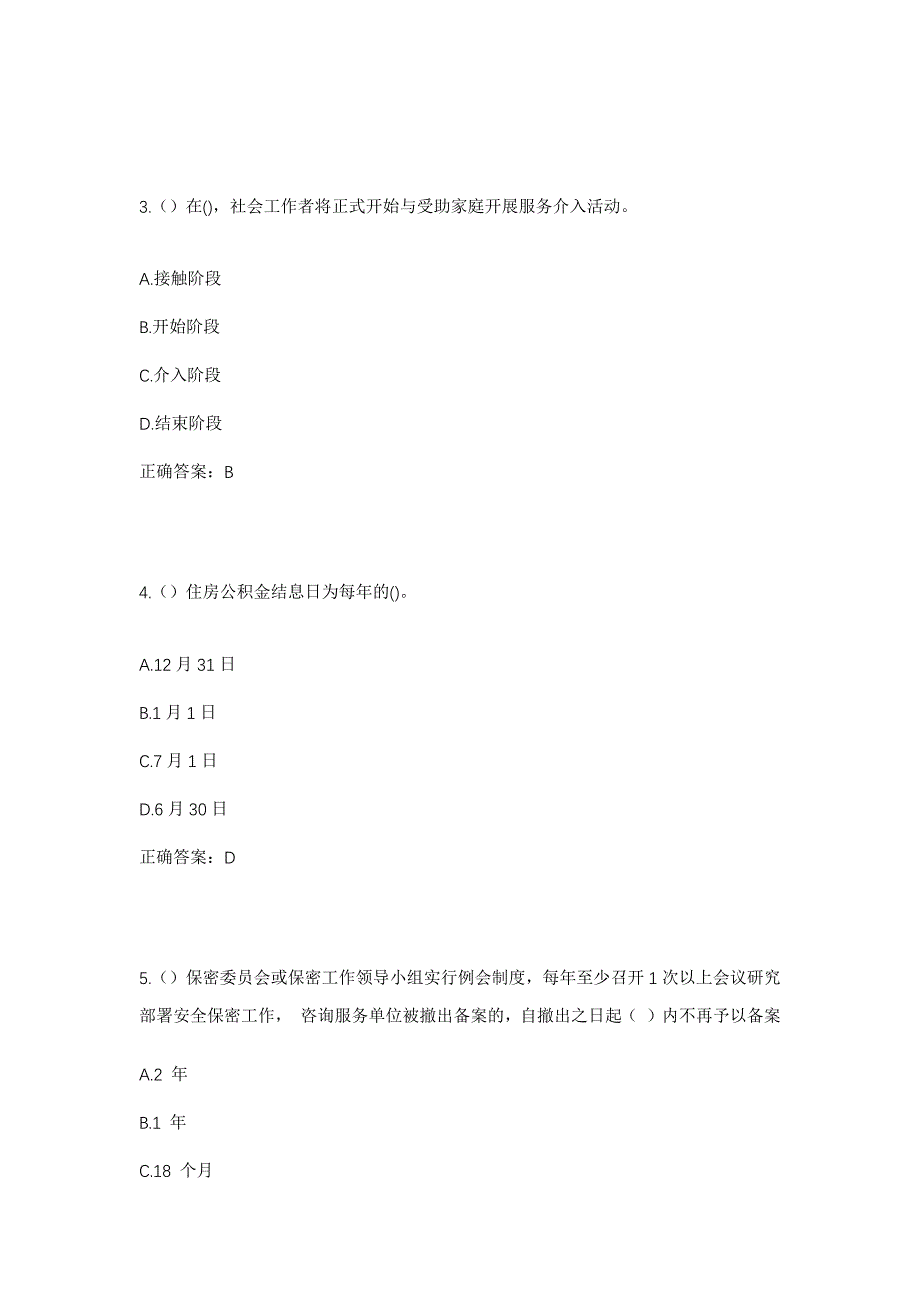 3.（）在()，社会工作者将正式开始与受助家庭开展服务介入活动。

A.接触阶段

B.开始阶段

C.介入阶段

D.结束阶段

正确答案：B

4.（）住房公积金结息日为每年的()。

A.12 月 31 日

B.1 月 1 日

C.7 月 1 日

D.6 月 30 日

正确答案：D

5.（）保密委员会或保密工作领导小组实行例会制度，每年至少召开 1 次以上会议研究部署安全保密工作， 咨询服务单位被撤出备案的，自撤出之日起（ ）内不再予以备案

A.2 年

B.1 年

C.18 个月